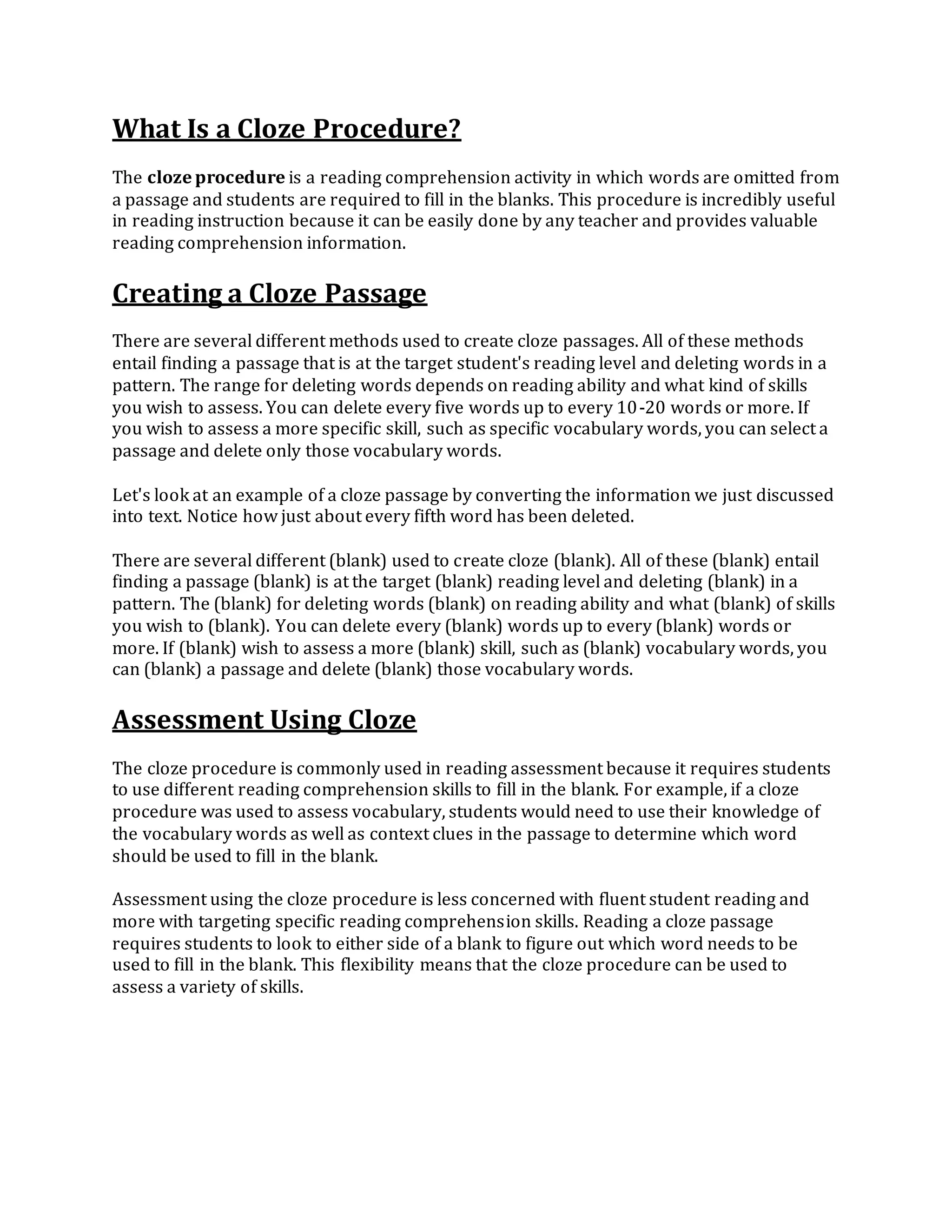 What Is a Cloze Procedure?

The cloze procedure is a reading comprehension activity in which words are omitted from a passage and students are required to fill in the blanks. This procedure is incredibly useful in reading instruction because it can be easily done by any teacher and provides valuable reading comprehension information.

Creating a Cloze Passage

There are several different methods used to create cloze passages. All of these methods entail finding a passage that is at the target student's reading level and deleting words in a pattern. The range for deleting words depends on reading ability and what kind of skills you wish to assess. You can delete every five words up to every 10-20 words or more. If you wish to assess a more specific skill, such as specific vocabulary words, you can select a passage and delete only those vocabulary words.

Let's look at an example of a cloze passage by converting the information we just discussed into text. Notice how just about every fifth word has been deleted.

There are several different (blank) used to create cloze (blank). All of these (blank) entail finding a passage (blank) is at the target (blank) reading level and deleting (blank) in a pattern. The (blank) for deleting words (blank) on reading ability and what (blank) of skills you wish to (blank). You can delete every (blank) words up to every (blank) words or more. If (blank) wish to assess a more (blank) skill, such as (blank) vocabulary words, you can (blank) a passage and delete (blank) those vocabulary words.

Assessment Using Cloze

The cloze procedure is commonly used in reading assessment because it requires students to use different reading comprehension skills to fill in the blank. For example, if a cloze procedure was used to assess vocabulary, students would need to use their knowledge of the vocabulary words as well as context clues in the passage to determine which word should be used to fill in the blank.

Assessment using the cloze procedure is less concerned with fluent student reading and more with targeting specific reading comprehension skills. Reading a cloze passage requires students to look to either side of a blank to figure out which word needs to be used to fill in the blank. This flexibility means that the cloze procedure can be used to assess a variety of skills.